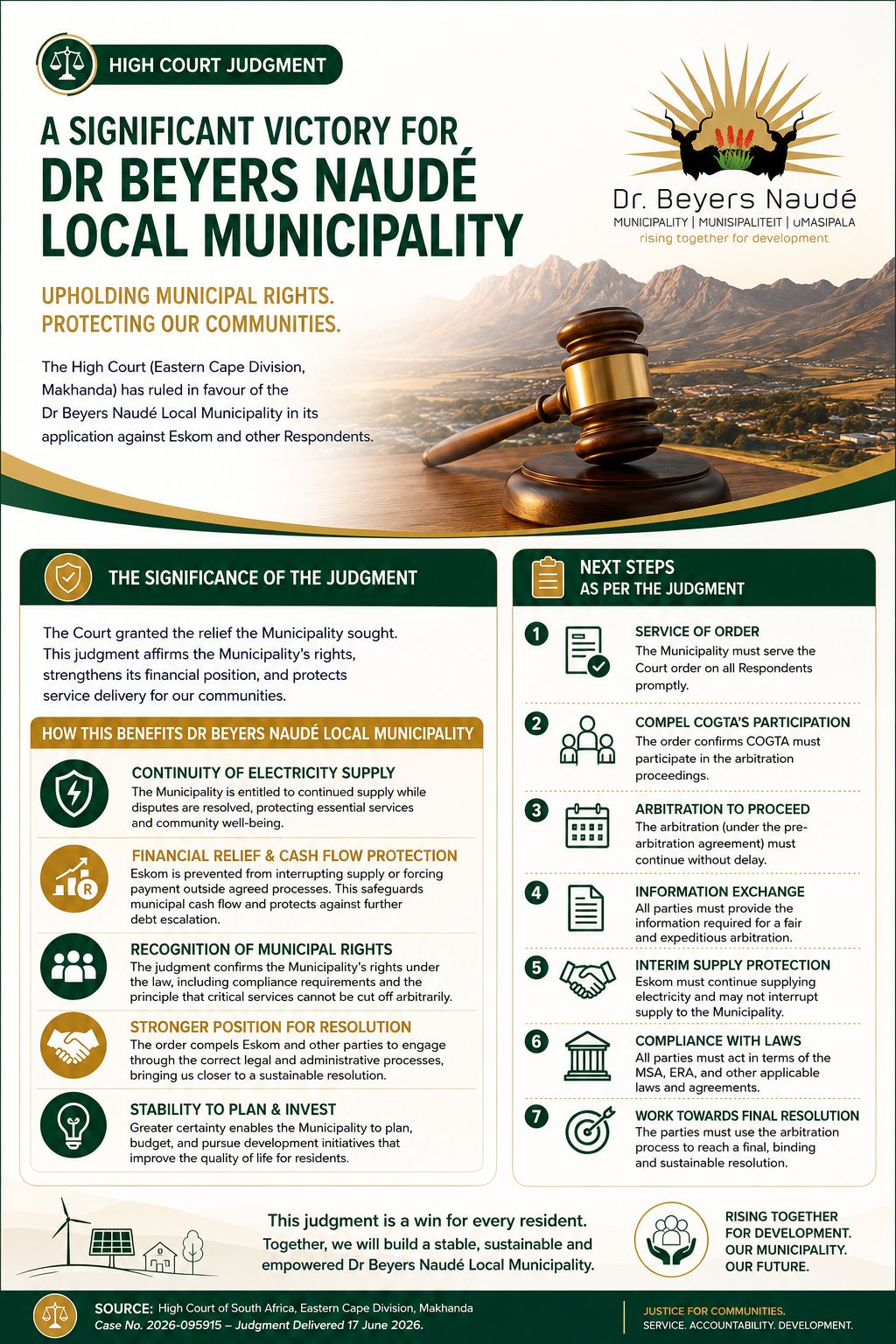 HIGH COURT JUDGMENT

A SIGNIFICANT VICTORY FOR DR BEYERS NAUDÉ LOCAL MUNICIPALITY

Dr. Beyers Naudé
MUNICIPALITY | MUNISIPALITEIT | uMASIPALA
rising together for development

UPHOLDING MUNICIPAL RIGHTS. PROTECTING OUR COMMUNITIES.

The High Court (Eastern Cape Division, Makhanda) has ruled in favour of the Dr Beyers Naudé Local Municipality in its application against Eskom and other Respondents.

THE SIGNIFICANCE OF THE JUDGMENT

The Court granted the relief the Municipality sought. This judgment affirms the Municipality's rights, strengthens its financial position, and protects service delivery for our communities.

HOW THIS BENEFITS DR BEYERS NAUDÉ LOCAL MUNICIPALITY

CONTINUITY OF ELECTRICITY SUPPLY
The Municipality is entitled to continued supply while disputes are resolved, protecting essential services and community well-being.

FINANCIAL RELIEF & CASH FLOW PROTECTION
Eskom is prevented from interrupting supply or forcing payment outside agreed processes. This safeguards municipal cash flow and protects against further debt escalation.

RECOGNITION OF MUNICIPAL RIGHTS
The judgment confirms the Municipality's rights under the law, including compliance requirements and the principle that critical services cannot be cut off arbitrarily.

STRONGER POSITION FOR RESOLUTION
The order compels Eskom and other parties to engage through the correct legal and administrative processes, bringing us closer to a sustainable resolution.

STABILITY TO PLAN & INVEST
Greater certainty enables the Municipality to plan, budget, and pursue development initiatives that improve the quality of life for residents.

NEXT STEPS AS PER THE JUDGMENT

1 SERVICE OF ORDER
The Municipality must serve the Court order on all Respondents promptly.

2 COMPEL COGTA'S PARTICIPATION
The order confirms COGTA must participate in the arbitration proceedings.

3 ARBITRATION TO PROCEED
The arbitration (under the pre-arbitration agreement) must continue without delay.

4 INFORMATION EXCHANGE
All parties must provide the information required for a fair and expeditious arbitration.

5 INTERIM SUPPLY PROTECTION
Eskom must continue supplying electricity and may not interrupt supply to the Municipality.

6 COMPLIANCE WITH LAWS
All parties must act in terms of the MSA, ERA, and other applicable laws and agreements.

7 WORK TOWARDS FINAL RESOLUTION
The parties must use the arbitration process to reach a final, binding and sustainable resolution.

This judgment is a win for every resident. Together, we will build a stable, sustainable and empowered Dr Beyers Naudé Local Municipality.

RISING TOGETHER FOR DEVELOPMENT. OUR MUNICIPALITY. OUR FUTURE.

SOURCE: High Court of South Africa, Eastern Cape Division, Makhanda
Case No. 2026-095915 – Judgment Delivered 17 June 2026.

JUSTICE FOR COMMUNITIES.
SERVICE. ACCOUNTABILITY. DEVELOPMENT.